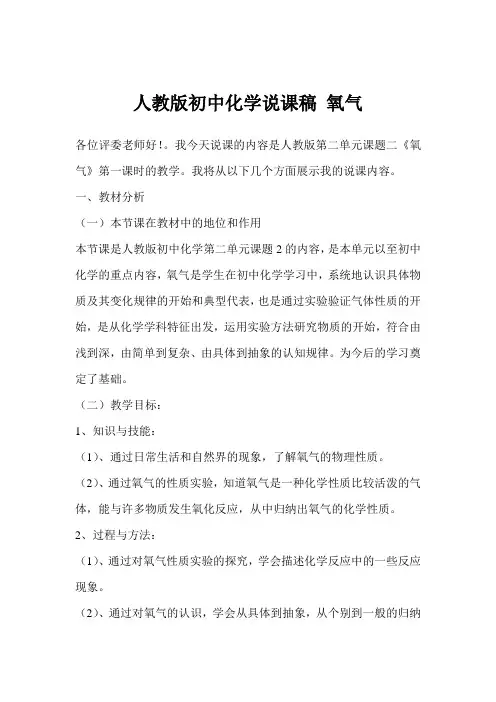 人教版初中化学说课稿 氧气

各位评委老师好！。我今天说课的内容是人教版第二单元课题二《氧气》第一课时的教学。我将从以下几个方面展示我的说课内容。

一、教材分析

（一）本节课在教材中的地位和作用

本节课是人教版初中化学第二单元课题2的内容，是本单元以至初中化学的重点内容，氧气是学生在初中化学学习中，系统地认识具体物质及其变化规律的开始和典型代表，也是通过实验验证气体性质的开始，是从化学学科特征出发，运用实验方法研究物质的开始，符合由浅到深，由简单到复杂、由具体到抽象的认知规律。为今后的学习奠定了基础。

（二）教学目标：

1、知识与技能：

（1）、通过日常生活和自然界的现象，了解氧气的物理性质。

（2）、通过氧气的性质实验，知道氧气是一种化学性质比较活泼的气体，能与许多物质发生氧化反应，从中归纳出氧气的化学性质。

2、过程与方法：

（1）、通过对氧气性质实验的探究，学会描述化学反应中的一些反应现象。

（2）、通过对氧气的认识，学会从具体到抽象，从个别到一般的归纳